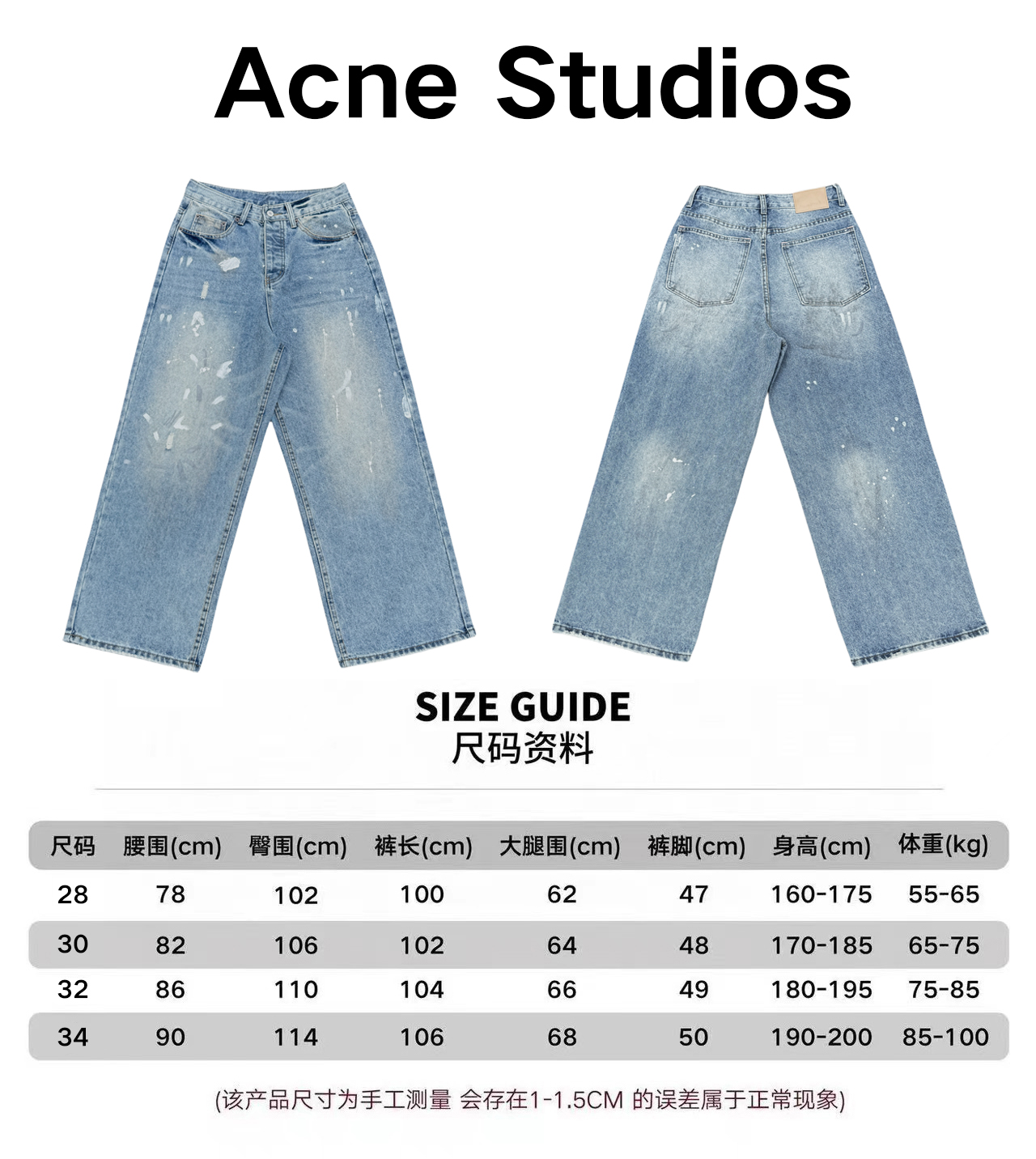 Acne Studios

SIZE GUIDE
尺码资料

| 尺码 | 腰围(cm) | 臀围(cm) | 裤长(cm) | 大腿围(cm) | 裤脚(cm) | 身高(cm) | 体重(kg) |
|---|---|---|---|---|---|---|---|
| 28 | 78 | 102 | 100 | 62 | 47 | 160-175 | 55-65 |
| 30 | 82 | 106 | 102 | 64 | 48 | 170-185 | 65-75 |
| 32 | 86 | 110 | 104 | 66 | 49 | 180-195 | 75-85 |
| 34 | 90 | 114 | 106 | 68 | 50 | 190-200 | 85-100 |

(该产品尺寸为手工测量 会存在1-1.5CM 的误差属于正常现象)